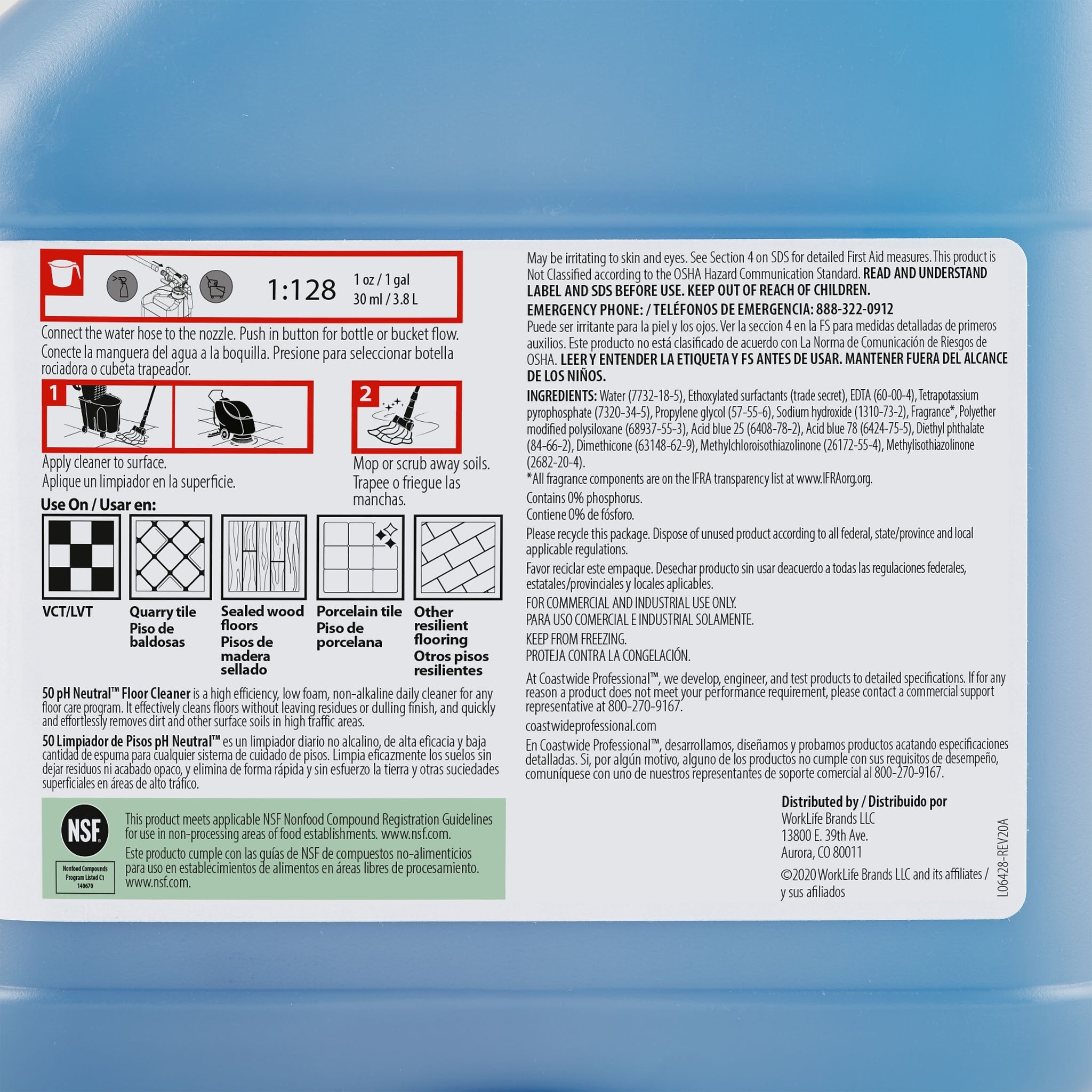 1:128 1 oz / 1 gal 30 ml / 3.8 L

Connect the water hose to the nozzle. Push in button for bottle or bucket flow.
Conecte la manguera del agua a la boquilla. Presione para seleccionar botella rociadora o cubeta trapeador.

1

Apply cleaner to surface.
Aplique un limpiador en la superficie.

2

Mop or scrub away soils.
Trapee o friegue las manchas.

Use On / Usar en:

VCT/LVT

Quarry tile
Piso de baldosas

Sealed wood floors
Pisos de madera sellado

Porcelain tile
Piso de porcelana

Other resilient flooring
Otros pisos resilientes

50 pH Neutral™ Floor Cleaner is a high efficiency, low foam, non-alkaline daily cleaner for any floor care program. It effectively cleans floors without leaving residues or dulling finish, and quickly and effortlessly removes dirt and other surface soils in high traffic areas.

50 Limpiador de Pisos pH Neutral™ es un limpiador diario no alcalino, de alta eficacia y baja cantidad de espuma para cualquier sistema de cuidado de pisos. Limpia eficazmente los suelos sin dejar residuos ni acabado opaco, y elimina de forma rápida y sin esfuerzo la tierra y otras suciedades superficiales en áreas de alto tráfico.

NSF
Nonfood Compounds Program Listed C1 140670

This product meets applicable NSF Nonfood Compound Registration Guidelines for use in non-processing areas of food establishments. www.nsf.com.
Este producto cumple con las guías de NSF de compuestos no-alimenticios para uso en establecimientos de alimentos en áreas libres de procesamiento. www.nsf.com.

May be irritating to skin and eyes. See Section 4 on SDS for detailed First Aid measures. This product is Not Classified according to the OSHA Hazard Communication Standard. READ AND UNDERSTAND LABEL AND SDS BEFORE USE. KEEP OUT OF REACH OF CHILDREN.
EMERGENCY PHONE: / TELÉFONOS DE EMERGENCIA: 888-322-0912
Puede ser irritante para la piel y los ojos. Ver la seccion 4 en la FS para medidas detalladas de primeros auxilios. Este producto no está clasificado de acuerdo con La Norma de Comunicación de Riesgos de OSHA. LEER Y ENTENDER LA ETIQUETA Y FS ANTES DE USAR. MANTENER FUERA DEL ALCANCE DE LOS NIÑOS.

INGREDIENTS: Water (7732-18-5), Ethoxylated surfactants (trade secret), EDTA (60-00-4), Tetrapotassium pyrophosphate (7320-34-5), Propylene glycol (57-55-6), Sodium hydroxide (1310-73-2), Fragrance*, Polyether modified polysiloxane (68937-55-3), Acid blue 25 (6408-78-2), Acid blue 78 (6424-75-5), Diethyl phthalate (84-66-2), Dimethicone (63148-62-9), Methylchloroisothiazolinone (26172-55-4), Methylisothiazolinone (2682-20-4).
*All fragrance components are on the IFRA transparency list at www.IFRAorg.org.

Contains 0% phosphorus.
Contiene 0% de fósforo.

Please recycle this package. Dispose of unused product according to all federal, state/province and local applicable regulations.

Favor reciclar este empaque. Desechar producto sin usar deacuerdo a todas las regulaciones federales, estatales/provinciales y locales aplicables.

FOR COMMERCIAL AND INDUSTRIAL USE ONLY.
PARA USO COMERCIAL E INDUSTRIAL SOLAMENTE.

KEEP FROM FREEZING.
PROTEJA CONTRA LA CONGELACIÓN.

At Coastwide Professional™, we develop, engineer, and test products to detailed specifications. If for any reason a product does not meet your performance requirement, please contact a commercial support representative at 800-270-9167.

coastwideprofessional.com

En Coastwide Professional™, desarrollamos, diseñamos y probamos productos acatando especificaciones detalladas. Si, por algún motivo, alguno de los productos no cumple con sus requisitos de desempeño, comuníquese con uno de nuestros representantes de soporte comercial al 800-270-9167.

Distributed by / Distribuido por
WorkLife Brands LLC
13800 E. 39th Ave.
Aurora, CO 80011
©2020 WorkLife Brands LLC and its affiliates / y sus afiliados

L06428-REV20A